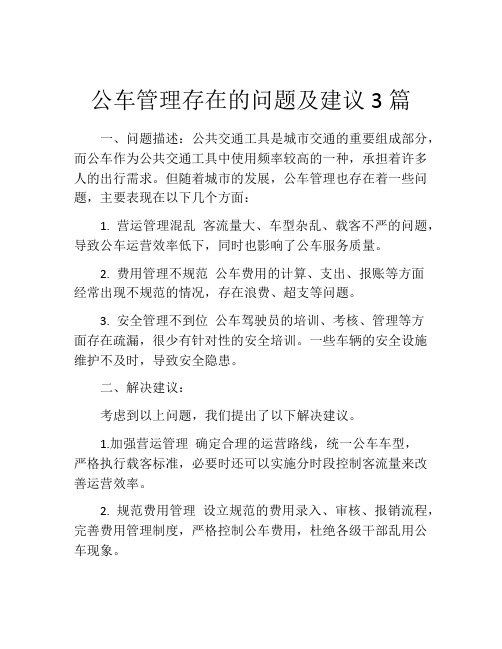 公车管理存在的问题及建议 3 篇

一、问题描述：公共交通工具是城市交通的重要组成部分，而公车作为公共交通工具中使用频率较高的一种，承担着许多人的出行需求。但随着城市的发展，公车管理也存在着一些问题，主要表现在以下几个方面：

1. 营运管理混乱 客流量大、车型杂乱、载客不严的问题，导致公车运营效率低下，同时也影响了公车服务质量。

2. 费用管理不规范 公车费用的计算、支出、报账等方面经常出现不规范的情况，存在浪费、超支等问题。

3. 安全管理不到位 公车驾驶员的培训、考核、管理等方面存在疏漏，很少有针对性的安全培训。一些车辆的安全设施维护不及时，导致安全隐患。

二、解决建议：

考虑到以上问题，我们提出了以下解决建议。

1.加强营运管理 确定合理的运营路线，统一公车车型，严格执行载客标准，必要时还可以实施分时段控制客流量来改善运营效率。

2. 规范费用管理 设立规范的费用录入、审核、报销流程，完善费用管理制度，严格控制公车费用，杜绝各级干部乱用公车现象。